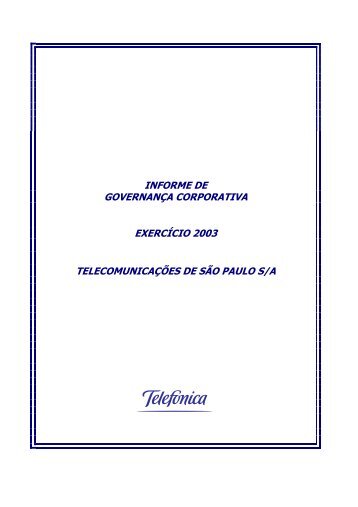 INFORME DE
GOVERNANÇA CORPORATIVA

EXERCÍCIO 2003

TELECOMUNICAÇÕES DE SÃO PAULO S/A

Telefónica